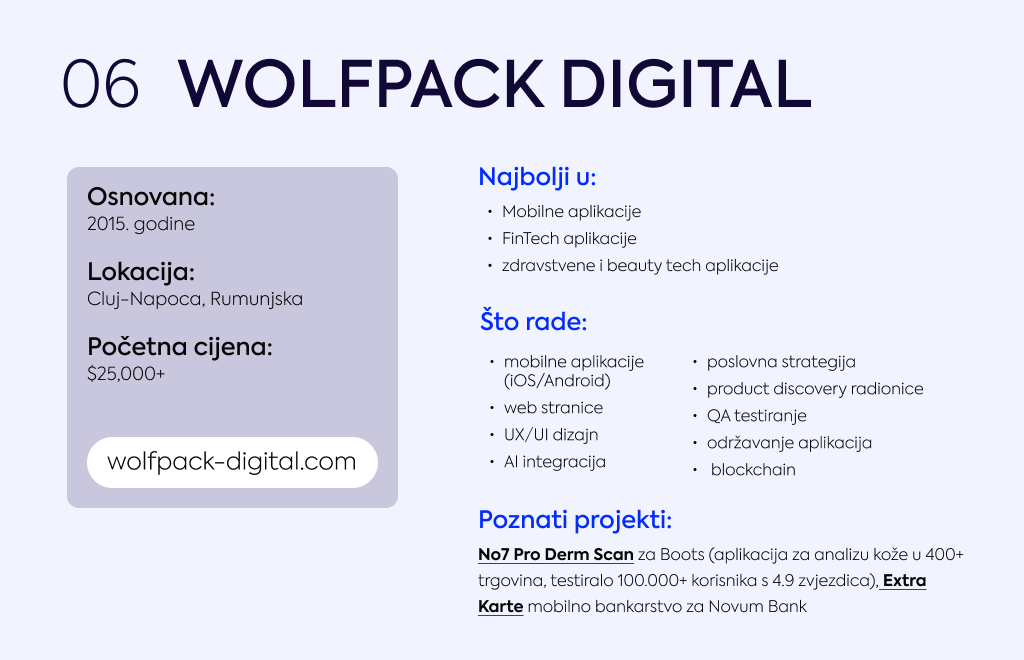 06 WOLFPACK DIGITAL

Osnovana:
2015. godine

Lokacija:
Cluj-Napoca, Rumunjska

Početna cijena:
$25,000+

wolfpack-digital.com

Najbolji u:
• Mobilne aplikacije
• FinTech aplikacije
• zdravstvene i beauty tech aplikacije

Što rade:
• mobilne aplikacije (iOS/Android)
• web stranice
• UX/UI dizajn
• AI integracija
• poslovna strategija
• product discovery radionice
• QA testiranje
• održavanje aplikacija
• blockchain

Poznati projekti:
No7 Pro Derm Scan za Boots (aplikacija za analizu kože u 400+ trgovina, testiralo 100.000+ korisnika s 4.9 zvjezdica), Extra Karte mobilno bankarstvo za Novum Bank